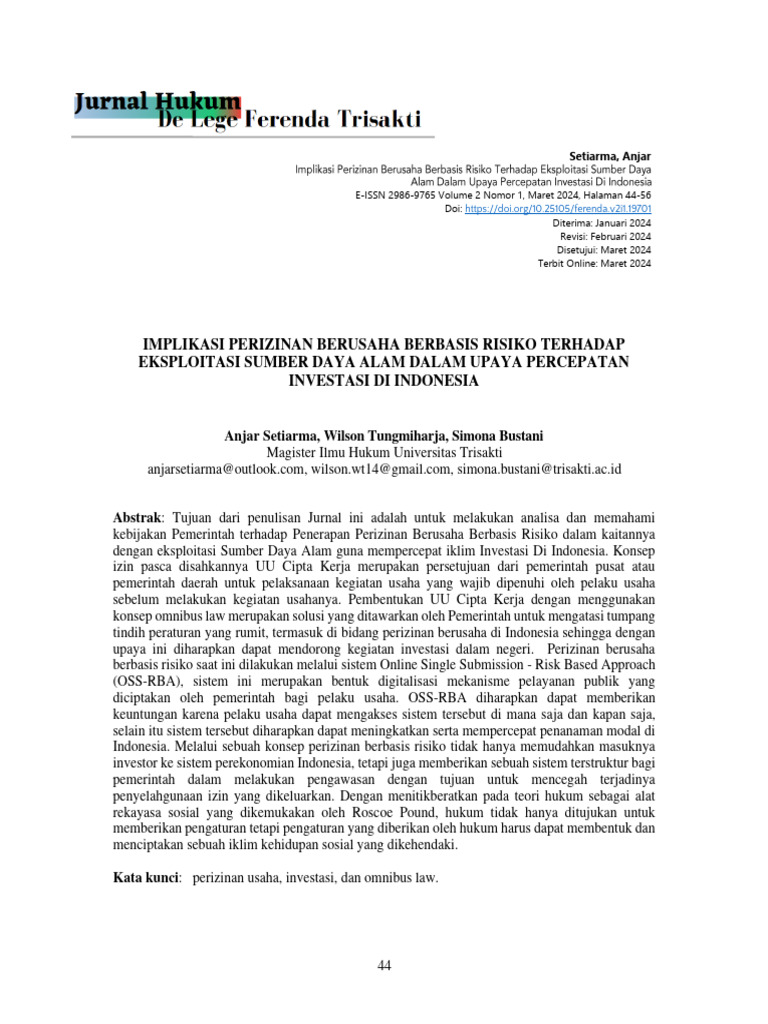 Jurnal Hukum
De Lege Ferenda Trisakti

Setiarma, Anjar
Implikasi Perizinan Berusaha Berbasis Risiko Terhadap Eksploitasi Sumber Daya Alam Dalam Upaya Percepatan Investasi Di Indonesia
E-ISSN 2986-9765 Volume 2 Nomor 1, Maret 2024, Halaman 44-56
Doi: https://doi.org/10.25105/ferenda.v2i1.19701
Diterima: Januari 2024
Revisi: Februari 2024
Disetujui: Maret 2024
Terbit Online: Maret 2024

IMPLIKASI PERIZINAN BERUSAHA BERBASIS RISIKO TERHADAP EKSPLOITASI SUMBER DAYA ALAM DALAM UPAYA PERCEPATAN INVESTASI DI INDONESIA

Anjar Setiarma, Wilson Tungmiharja, Simona Bustani
Magister Ilmu Hukum Universitas Trisakti
anjarsetiarma@outlook.com, wilson.wt14@gmail.com, simona.bustani@trisakti.ac.id

Abstrak: Tujuan dari penulisan Jurnal ini adalah untuk melakukan analisa dan memahami kebijakan Pemerintah terhadap Penerapan Perizinan Berusaha Berbasis Risiko dalam kaitannya dengan eksploitasi Sumber Daya Alam guna mempercepat iklim Investasi Di Indonesia. Konsep izin pasca disahkannya UU Cipta Kerja merupakan persetujuan dari pemerintah pusat atau pemerintah daerah untuk pelaksanaan kegiatan usaha yang wajib dipenuhi oleh pelaku usaha sebelum melakukan kegiatan usahanya. Pembentukan UU Cipta Kerja dengan menggunakan konsep omnibus law merupakan solusi yang ditawarkan oleh Pemerintah untuk mengatasi tumpang tindih peraturan yang rumit, termasuk di bidang perizinan berusaha di Indonesia sehingga dengan upaya ini diharapkan dapat mendorong kegiatan investasi dalam negeri. Perizinan berusaha berbasis risiko saat ini dilakukan melalui sistem Online Single Submission - Risk Based Approach (OSS-RBA), sistem ini merupakan bentuk digitalisasi mekanisme pelayanan publik yang diciptakan oleh pemerintah bagi pelaku usaha. OSS-RBA diharapkan dapat memberikan keuntungan karena pelaku usaha dapat mengakses sistem tersebut di mana saja dan kapan saja, selain itu sistem tersebut diharapkan dapat meningkatkan serta mempercepat penanaman modal di Indonesia. Melalui sebuah konsep perizinan berbasis risiko tidak hanya memudahkan masuknya investor ke sistem perekonomian Indonesia, tetapi juga memberikan sebuah sistem terstruktur bagi pemerintah dalam melakukan pengawasan dengan tujuan untuk mencegah terjadinya penyelahgunaan izin yang dikeluarkan. Dengan menitikberatkan pada teori hukum sebagai alat rekayasa sosial yang dikemukakan oleh Roscoe Pound, hukum tidak hanya ditujukan untuk memberikan pengaturan tetapi pengaturan yang diberikan oleh hukum harus dapat membentuk dan menciptakan sebuah iklim kehidupan sosial yang dikehendaki.

Kata kunci: perizinan usaha, investasi, dan omnibus law.

44